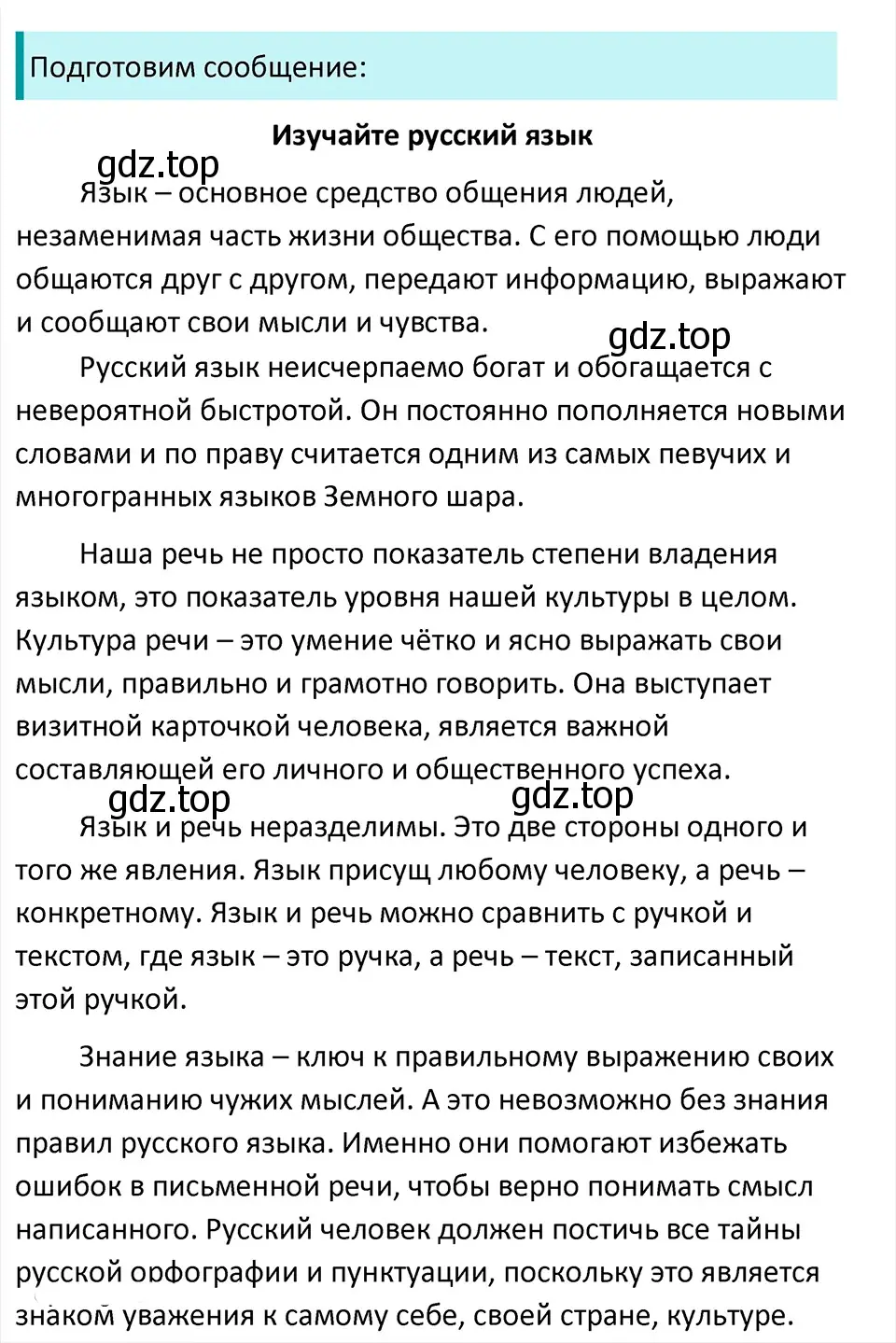 Подготовим сообщение:

**Изучайте русский язык**

gdz.top

Язык – основное средство общения людей, незаменимая часть жизни общества. С его помощью люди общаются друг с другом, передают информацию, выражают и сообщают свои мысли и чувства.

gdz.top

Русский язык неисчерпаемо богат и обогащается с невероятной быстротой. Он постоянно пополняется новыми словами и по праву считается одним из самых певучих и многогранных языков Земного шара.

Наша речь не просто показатель степени владения языком, это показатель уровня нашей культуры в целом. Культура речи – это умение чётко и ясно выражать свои мысли, правильно и грамотно говорить. Она выступает визитной карточкой человека, является важной составляющей его личного и общественного успеха.

gdz.top gdz.top

Язык и речь неразделимы. Это две стороны одного и того же явления. Язык присущ любому человеку, а речь – конкретному. Язык и речь можно сравнить с ручкой и текстом, где язык – это ручка, а речь – текст, записанный этой ручкой.

Знание языка – ключ к правильному выражению своих и пониманию чужих мыслей. А это невозможно без знания правил русского языка. Именно они помогают избежать ошибок в письменной речи, чтобы верно понимать смысл написанного. Русский человек должен постичь все тайны русской орфографии и пунктуации, поскольку это является знаком уважения к самому себе, своей стране, культуре.